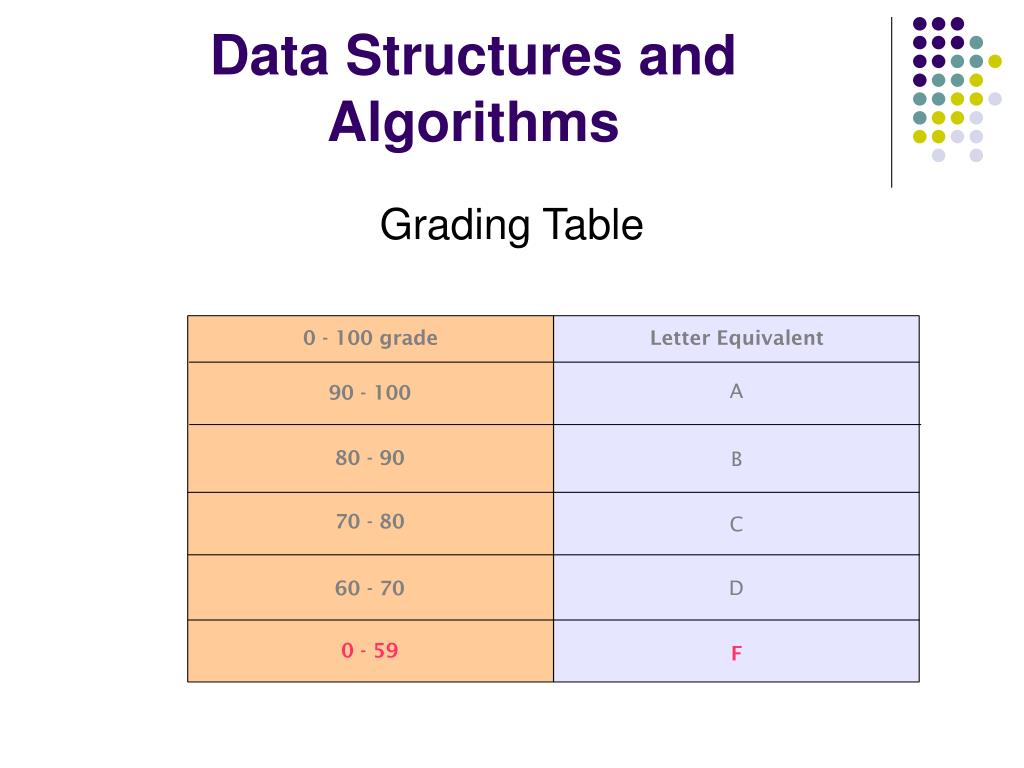 Data Structures and Algorithms

Grading Table

| 0 - 100 grade | Letter Equivalent |
|---|---|
| 90 - 100 | A |
| 80 - 90 | B |
| 70 - 80 | C |
| 60 - 70 | D |
| 0 - 59 | F |